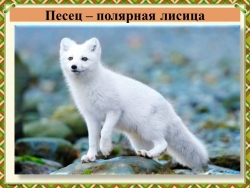 Песец – полярная лисица